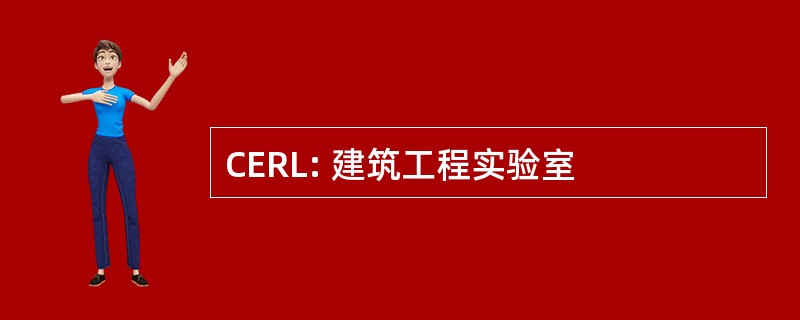 CERL: 建筑工程实验室